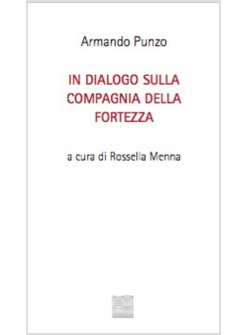 Armando Punzo

IN DIALOGO SULLA COMPAGNIA DELLA FORTEZZA

a cura di Rossella Menna